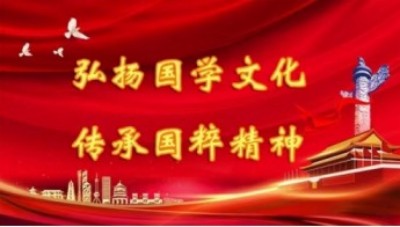 弘扬国学文化

传承国粹精神